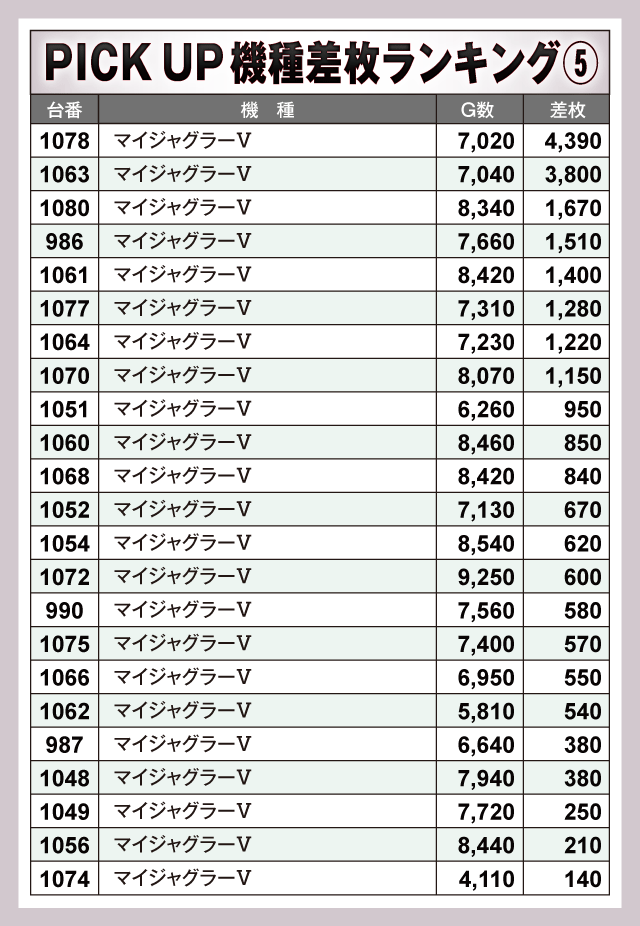 PICK UP 機種差枚ランキング⑤

| 台番 | 機　種 | G数 | 差枚 |
|---|---|---|---|
| 1078 | マイジャグラーV | 7,020 | 4,390 |
| 1063 | マイジャグラーV | 7,040 | 3,800 |
| 1080 | マイジャグラーV | 8,340 | 1,670 |
| 986 | マイジャグラーV | 7,660 | 1,510 |
| 1061 | マイジャグラーV | 8,420 | 1,400 |
| 1077 | マイジャグラーV | 7,310 | 1,280 |
| 1064 | マイジャグラーV | 7,230 | 1,220 |
| 1070 | マイジャグラーV | 8,070 | 1,150 |
| 1051 | マイジャグラーV | 6,260 | 950 |
| 1060 | マイジャグラーV | 8,460 | 850 |
| 1068 | マイジャグラーV | 8,420 | 840 |
| 1052 | マイジャグラーV | 7,130 | 670 |
| 1054 | マイジャグラーV | 8,540 | 620 |
| 1072 | マイジャグラーV | 9,250 | 600 |
| 990 | マイジャグラーV | 7,560 | 580 |
| 1075 | マイジャグラーV | 7,400 | 570 |
| 1066 | マイジャグラーV | 6,950 | 550 |
| 1062 | マイジャグラーV | 5,810 | 540 |
| 987 | マイジャグラーV | 6,640 | 380 |
| 1048 | マイジャグラーV | 7,940 | 380 |
| 1049 | マイジャグラーV | 7,720 | 250 |
| 1056 | マイジャグラーV | 8,440 | 210 |
| 1074 | マイジャグラーV | 4,110 | 140 |